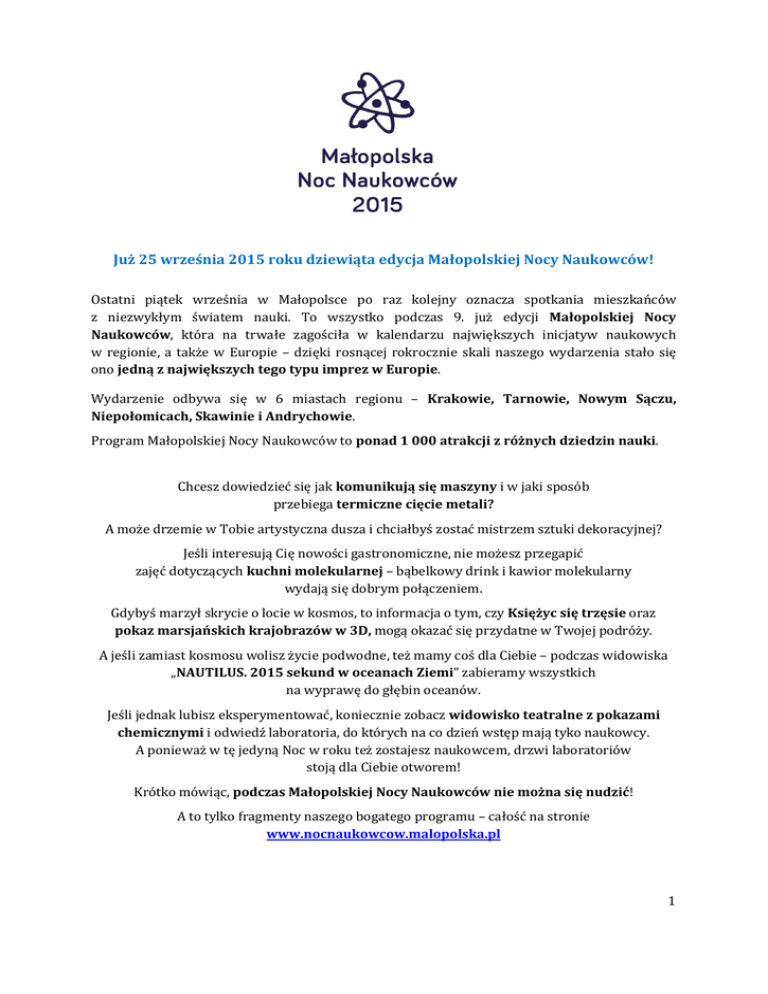 Małopolska Noc Naukowców 2015

Już 25 września 2015 roku dziewiąta edycja Małopolskiej Nocy Naukowców!

Ostatni piątek września w Małopolsce po raz kolejny oznacza spotkania mieszkańców z niezwykłym światem nauki. To wszystko podczas 9. już edycji Małopolskiej Nocy Naukowców, która na trwałe zagościła w kalendarzu największych inicjatyw naukowych w regionie, a także w Europie – dzięki rosnącej rokrocznie skali naszego wydarzenia stało się ono jedną z największych tego typu imprez w Europie.

Wydarzenie odbywa się w 6 miastach regionu – Krakowie, Tarnowie, Nowym Sączu, Niepołomicach, Skawinie i Andrychowie.

Program Małopolskiej Nocy Naukowców to ponad 1 000 atrakcji z różnych dziedzin nauki.

Chcesz dowiedzieć się jak komunikują się maszyny i w jaki sposób przebiega termiczne cięcie metali?

A może drzemie w Tobie artystyczna dusza i chciałbyś zostać mistrzem sztuki dekoracyjnej?

Jeśli interesują Cię nowości gastronomiczne, nie możesz przegapić zajęć dotyczących kuchni molekularnej – bąbelkowy drink i kawior molekularny wydają się dobrym połączeniem.

Gdybyś marzył skrycie o locie w kosmos, to informacja o tym, czy Księżyc się trzęsie oraz pokaz marsjańskich krajobrazów w 3D, mogą okazać się przydatne w Twojej podróży.

A jeśli zamiast kosmosu wolisz życie podwodne, też mamy coś dla Ciebie – podczas widowiska „NAUTILUS. 2015 sekund w oceanach Ziemi" zabieramy wszystkich na wyprawę do głębin oceanów.

Jeśli jednak lubisz eksperymentować, koniecznie zobacz widowisko teatralne z pokazami chemicznymi i odwiedź laboratoria, do których na co dzień wstęp mają tyko naukowcy. A ponieważ w tę jedyną Noc w roku też zostajesz naukowcem, drzwi laboratoriów stoją dla Ciebie otworem!

Krótko mówiąc, podczas Małopolskiej Nocy Naukowców nie można się nudzić!

A to tylko fragmenty naszego bogatego programu – całość na stronie www.nocnaukowcow.malopolska.pl

1